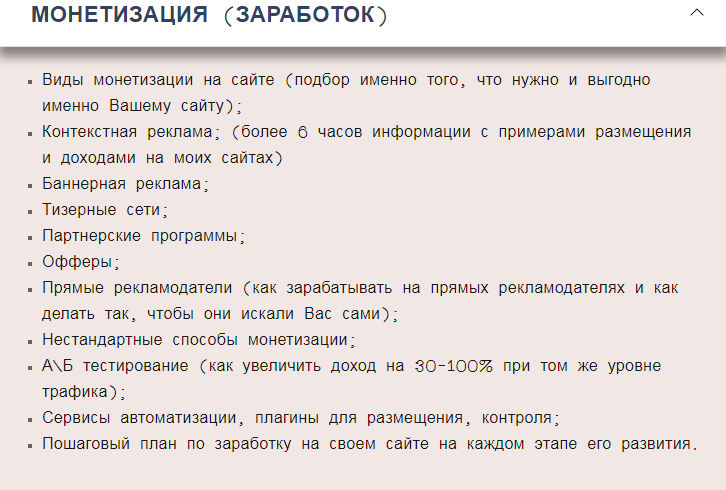 МОНЕТИЗАЦИЯ (ЗАРАБОТОК)

- Виды монетизации на сайте (подбор именно того, что нужно и выгодно именно Вашему сайту);
- Контекстная реклама; (более 6 часов информации с примерами размещения и доходами на моих сайтах)
- Баннерная реклама;
- Тизерные сети;
- Партнерские программы;
- Офферы;
- Прямые рекламодатели (как зарабатывать на прямых рекламодателях и как делать так, чтобы они искали Вас сами);
- Нестандартные способы монетизации;
- А\Б тестирование (как увеличить доход на 30-100% при том же уровне трафика);
- Сервисы автоматизации, плагины для размещения, контроля;
- Пошаговый план по заработку на своем сайте на каждом этапе его развития.